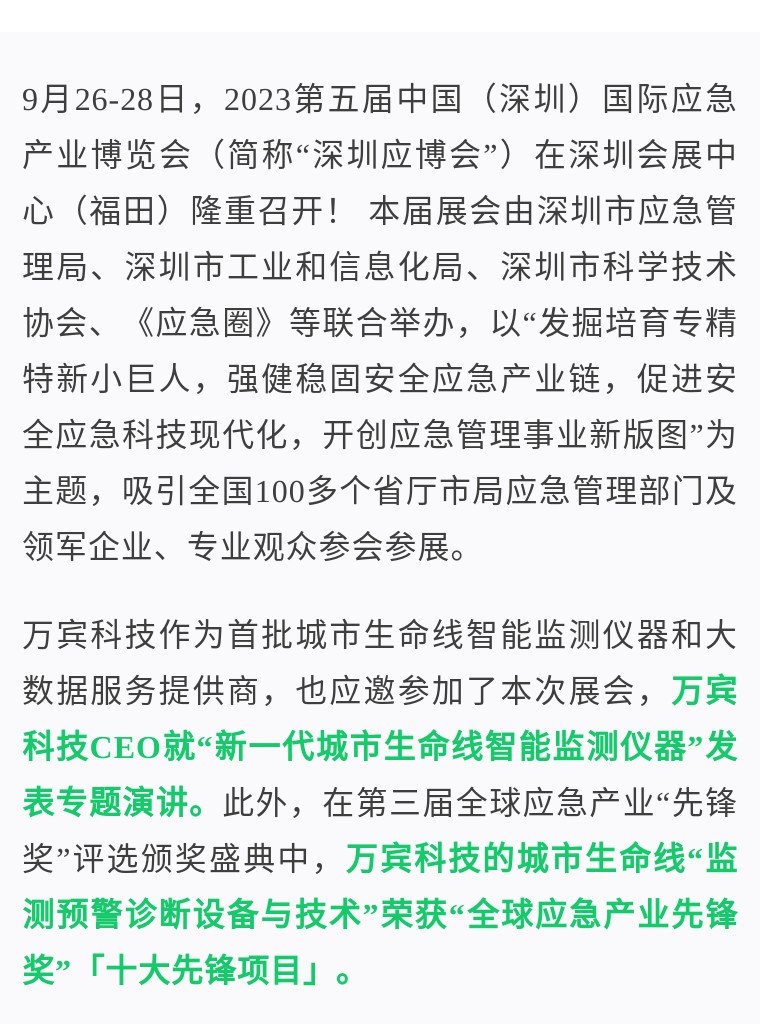 9月26-28日，2023第五届中国（深圳）国际应急产业博览会（简称“深圳应博会”）在深圳会展中心（福田）隆重召开！ 本届展会由深圳市应急管理局、深圳市工业和信息化局、深圳市科学技术协会、《应急圈》等联合举办，以“发掘培育专精特新小巨人，强健稳固安全应急产业链，促进安全应急科技现代化，开创应急管理事业新版图”为主题，吸引全国100多个省厅市局应急管理部门及领军企业、专业观众参会参展。

万宾科技作为首批城市生命线智能监测仪器和大数据服务提供商，也应邀参加了本次展会，万宾科技CEO就“新一代城市生命线智能监测仪器”发表专题演讲。此外，在第三届全球应急产业“先锋奖”评选颁奖盛典中，万宾科技的城市生命线“监测预警诊断设备与技术”荣获“全球应急产业先锋奖”「十大先锋项目」。